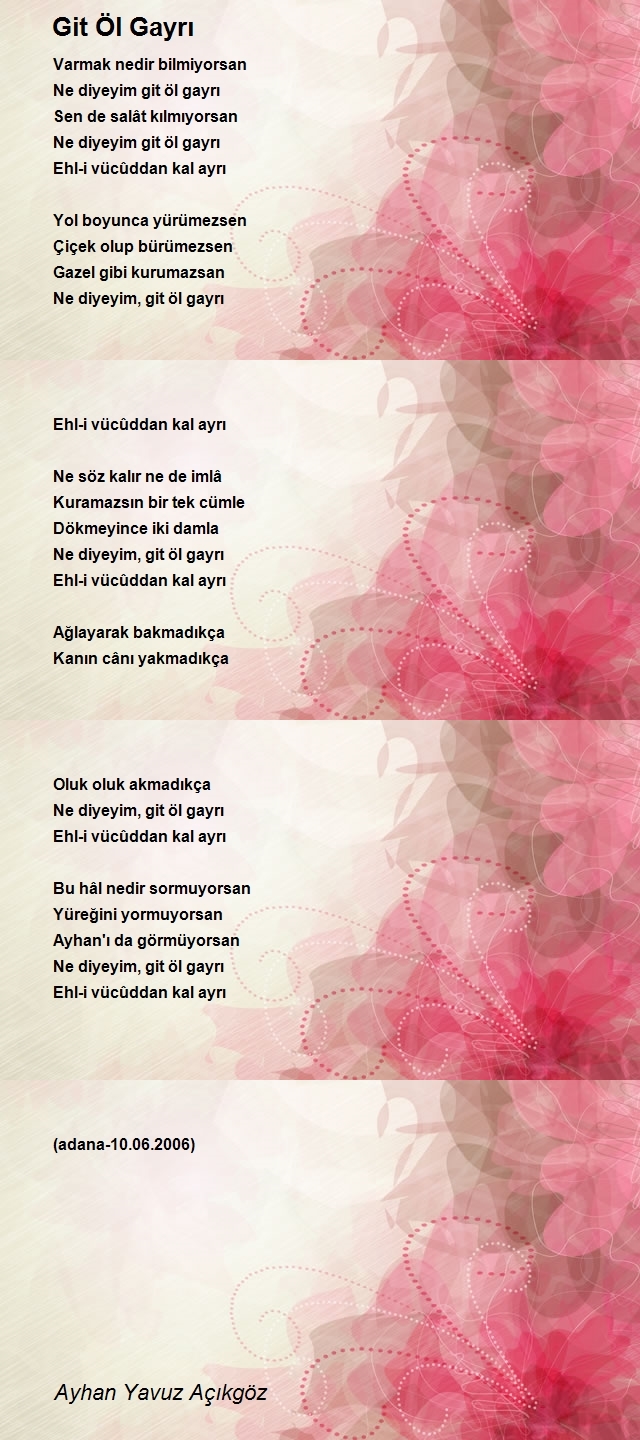 Git Öl Gayrı

Varmak nedir bilmiyorsan
Ne diyeyim git öl gayrı
Sen de salât kılmıyorsan
Ne diyeyim git öl gayrı
Ehl-i vücûddan kal ayrı

Yol boyunca yürümezsen
Çiçek olup bürümezsen
Gazel gibi kurumazsan
Ne diyeyim, git öl gayrı

Ehl-i vücûddan kal ayrı

Ne söz kalır ne de imlâ
Kuramazsın bir tek cümle
Dökmeyince iki damla
Ne diyeyim, git öl gayrı
Ehl-i vücûddan kal ayrı

Ağlayarak bakmadıkça
Kanın cânı yakmadıkça

Oluk oluk akmadıkça
Ne diyeyim, git öl gayrı
Ehl-i vücûddan kal ayrı

Bu hâl nedir sormuyorsan
Yüreğini yormuyorsan
Ayhan'ı da görmüyorsan
Ne diyeyim, git öl gayrı
Ehl-i vücûddan kal ayrı

(adana-10.06.2006)

Ayhan Yavuz Açıkgöz